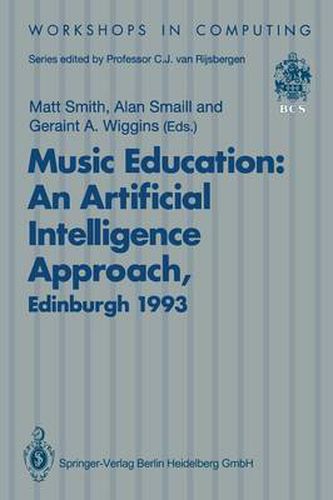 WORKSHOPS IN COMPUTING

Series edited by Professor C.J. van Rijsbergen

BCS

Matt Smith, Alan Smaill and Geraint A. Wiggins (Eds.)

Music Education: An Artificial Intelligence Approach, Edinburgh 1993

Springer-Verlag Berlin Heidelberg GmbH